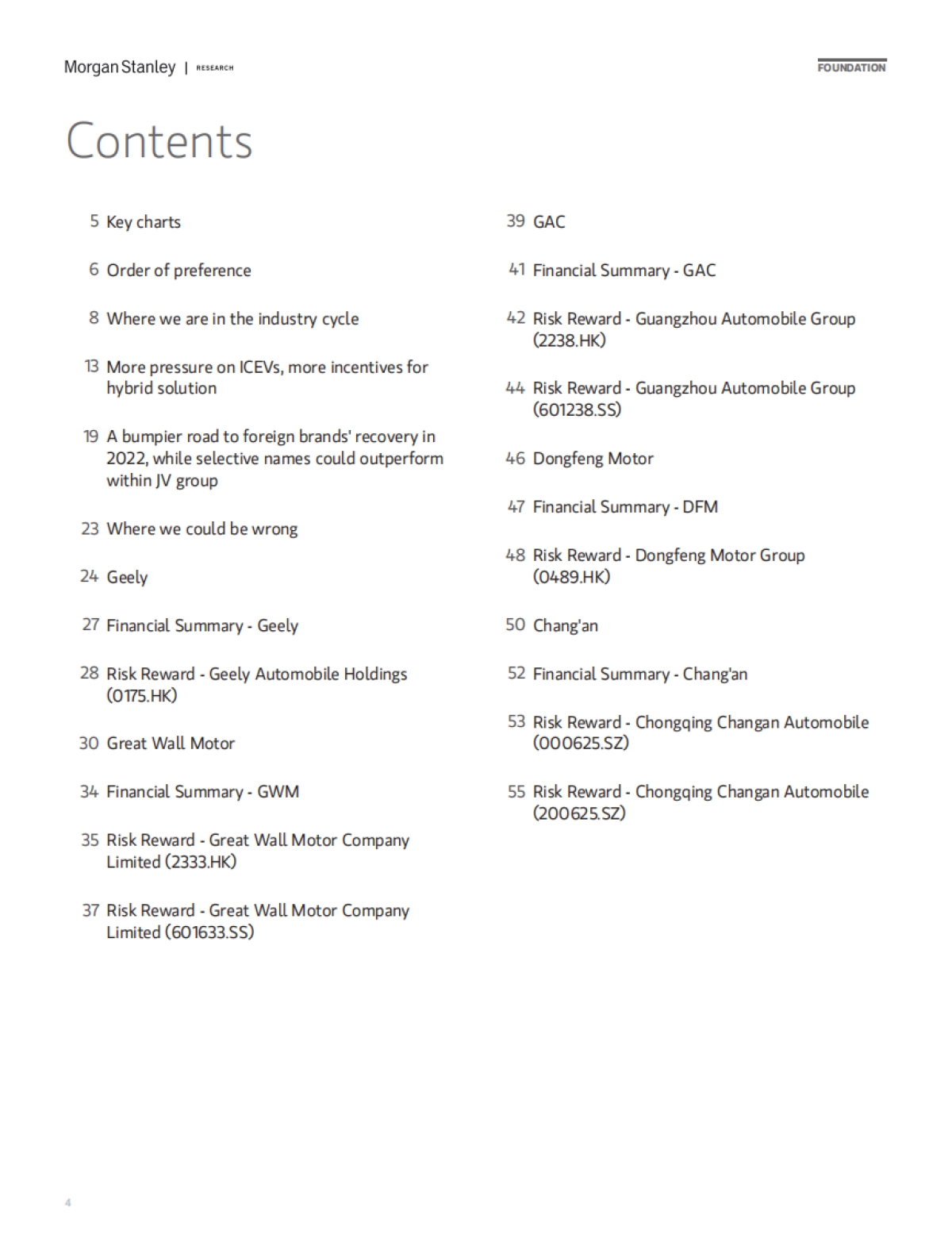 Morgan Stanley | RESEARCH

FOUNDATION

Contents

5 Key charts

6 Order of preference

8 Where we are in the industry cycle

13 More pressure on ICEVs, more incentives for hybrid solution

19 A bumpier road to foreign brands' recovery in 2022, while selective names could outperform within JV group

23 Where we could be wrong

24 Geely

27 Financial Summary - Geely

28 Risk Reward - Geely Automobile Holdings (0175.HK)

30 Great Wall Motor

34 Financial Summary - GWM

35 Risk Reward - Great Wall Motor Company Limited (2333.HK)

37 Risk Reward - Great Wall Motor Company Limited (601633.SS)

39 GAC

41 Financial Summary - GAC

42 Risk Reward - Guangzhou Automobile Group (2238.HK)

44 Risk Reward - Guangzhou Automobile Group (601238.SS)

46 Dongfeng Motor

47 Financial Summary - DFM

48 Risk Reward - Dongfeng Motor Group (0489.HK)

50 Chang'an

52 Financial Summary - Chang'an

53 Risk Reward - Chongqing Changan Automobile (000625.SZ)

55 Risk Reward - Chongqing Changan Automobile (200625.SZ)

4